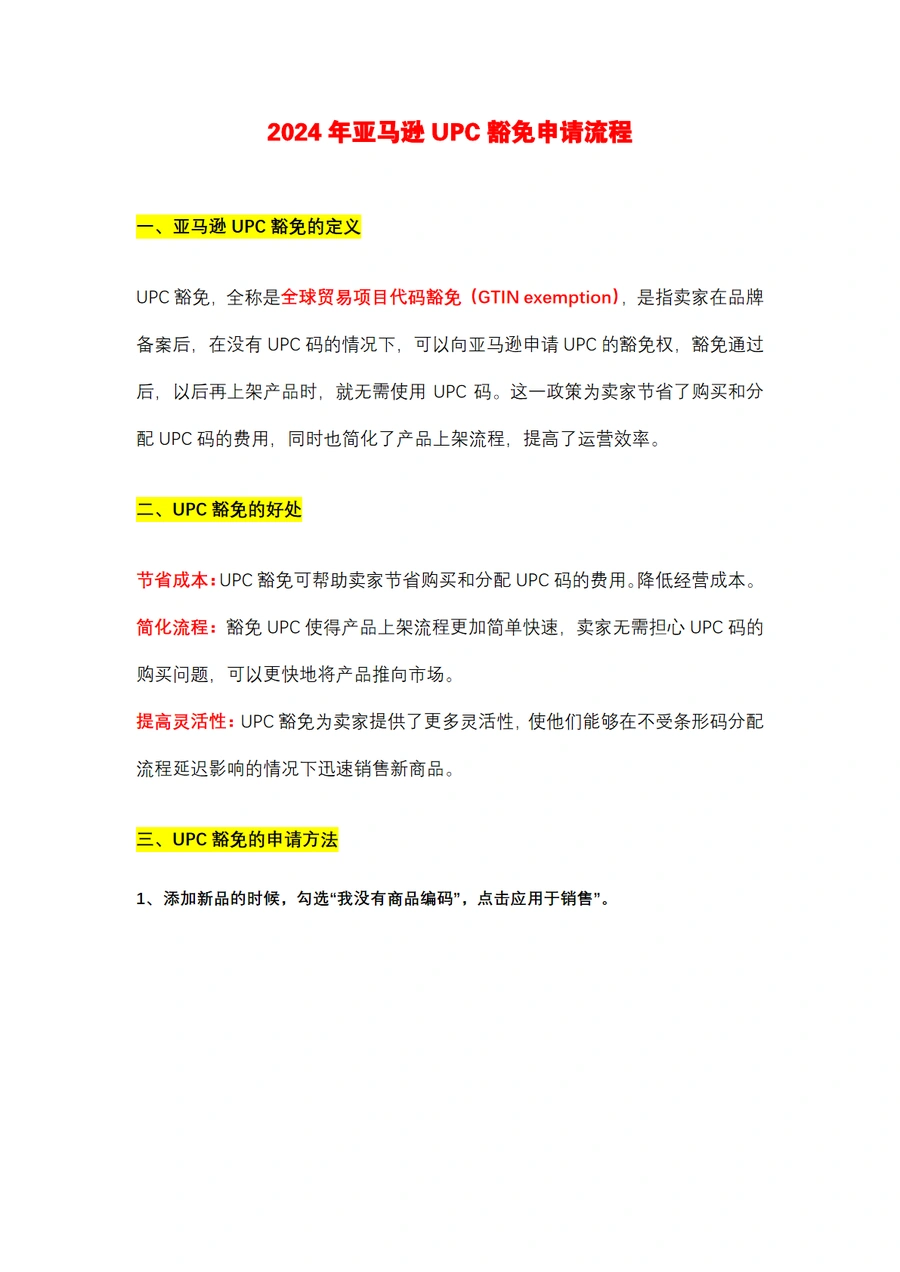 2024 年亚马逊 UPC 豁免申请流程

一、亚马逊 UPC 豁免的定义

UPC 豁免，全称是全球贸易项目代码豁免（GTIN exemption），是指卖家在品牌备案后，在没有 UPC 码的情况下，可以向亚马逊申请 UPC 的豁免权，豁免通过后，以后再上架产品时，就无需使用 UPC 码。这一政策为卖家节省了购买和分配 UPC 码的费用，同时也简化了产品上架流程，提高了运营效率。

二、UPC 豁免的好处

节省成本：UPC 豁免可帮助卖家节省购买和分配 UPC 码的费用。降低经营成本。
简化流程：豁免 UPC 使得产品上架流程更加简单快速，卖家无需担心 UPC 码的购买问题，可以更快地将产品推向市场。
提高灵活性：UPC 豁免为卖家提供了更多灵活性，使他们能够在不受条形码分配流程延迟影响的情况下迅速销售新商品。

三、UPC 豁免的申请方法

1、添加新品的时候，勾选“我没有商品编码”，点击应用于销售”。